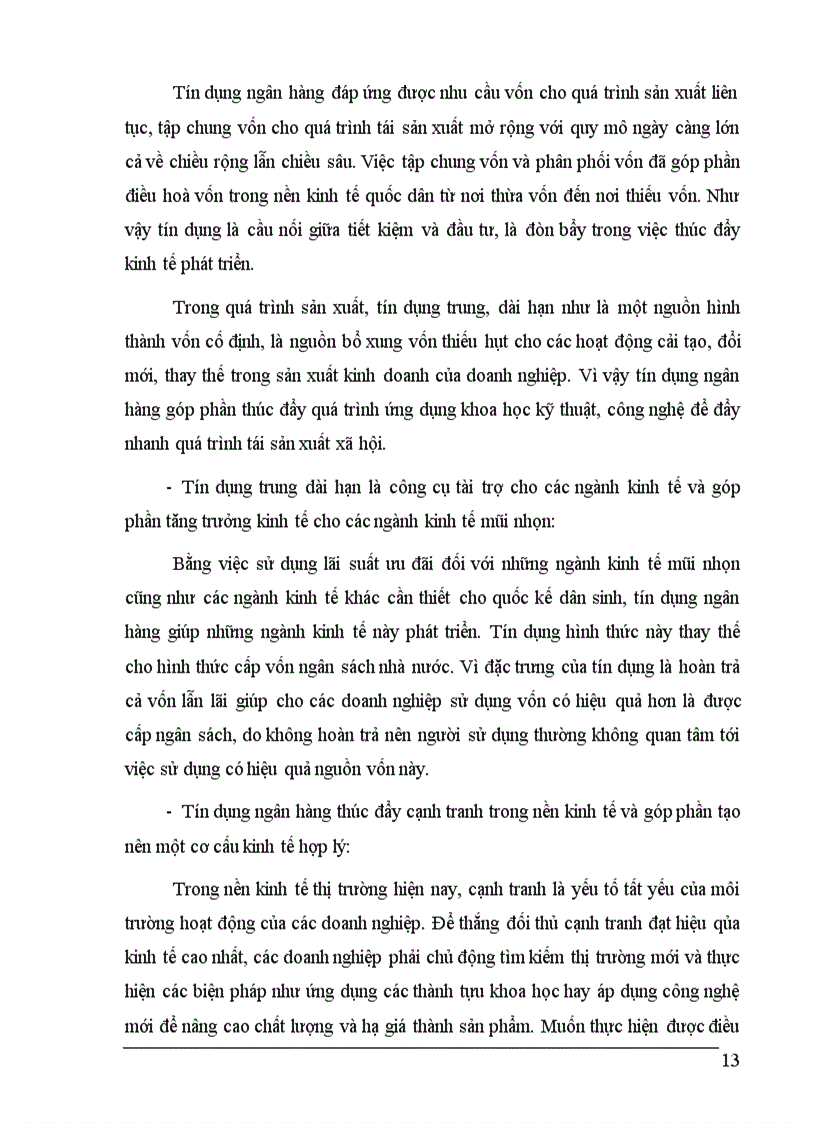 Tín dụng ngân hàng đáp ứng được nhu cầu vốn cho quá trình sản xuất liên tục, tập chung vốn cho quá trình tái sản xuất mở rộng với quy mô ngày càng lớn cả về chiều rộng lẫn chiều sâu. Việc tập chung vốn và phân phối vốn đã góp phần điều hoà vốn trong nền kinh tế quốc dân từ nơi thừa vốn đến nơi thiếu vốn. Như vậy tín dụng là cầu nối giữa tiết kiệm và đầu tư, là đòn bẩy trong việc thúc đẩy kinh tế phát triển.

Trong quá trình sản xuất, tín dụng trung, dài hạn như là một nguồn hình thành vốn cố định, là nguồn bổ xung vốn thiếu hụt cho các hoạt động cải tạo, đổi mới, thay thế trong sản xuất kinh doanh của doanh nghiệp. Vì vậy tín dụng ngân hàng góp phần thúc đẩy quá trình ứng dụng khoa học kỹ thuật, công nghệ để đẩy nhanh quá trình tái sản xuất xã hội.

- Tín dụng trung dài hạn là công cụ tài trợ cho các ngành kinh tế và góp phần tăng trưởng kinh tế cho các ngành kinh tế mũi nhọn:

Bằng việc sử dụng lãi suất ưu đãi đối với những ngành kinh tế mũi nhọn cũng như các ngành kinh tế khác cần thiết cho quốc kế dân sinh, tín dụng ngân hàng giúp những ngành kinh tế này phát triển. Tín dụng hình thức này thay thế cho hình thức cấp vốn ngân sách nhà nước. Vì đặc trưng của tín dụng là hoàn trả cả vốn lẫn lãi giúp cho các doanh nghiệp sử dụng vốn có hiệu quả hơn là được cấp ngân sách, do không hoàn trả nên người sử dụng thường không quan tâm tới việc sử dụng có hiệu quả nguồn vốn này.

- Tín dụng ngân hàng thúc đẩy cạnh tranh trong nền kinh tế và góp phần tạo nên một cơ cấu kinh tế hợp lý:

Trong nền kinh tế thị trường hiện nay, cạnh tranh là yếu tố tất yếu của môi trường hoạt động của các doanh nghiệp. Để thắng đối thủ cạnh tranh đạt hiệu qủa kinh tế cao nhất, các doanh nghiệp phải chủ động tìm kiếm thị trường mới và thực hiện các biện pháp như ứng dụng các thành tựu khoa học hay áp dụng công nghệ mới để nâng cao chất lượng và hạ giá thành sản phẩm. Muốn thực hiện được điều

13